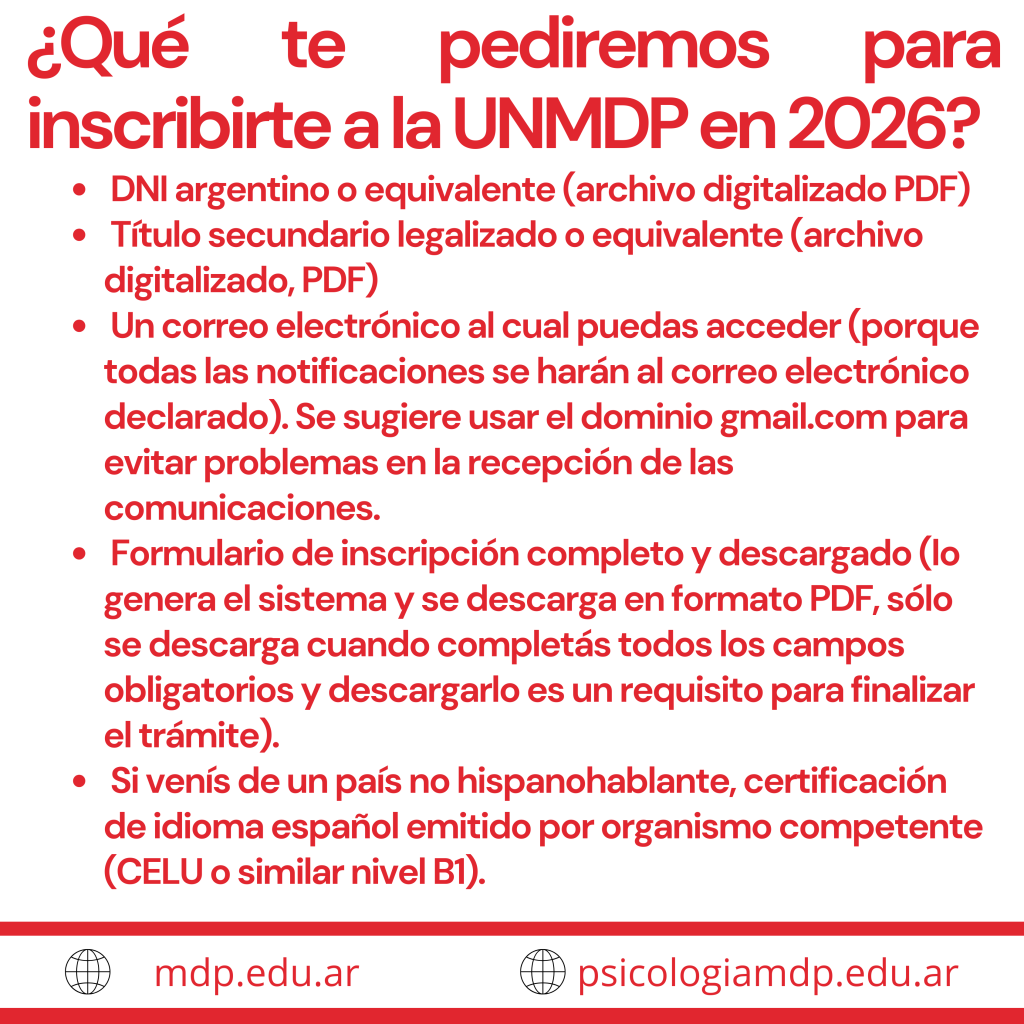 ¿Qué te pediremos para inscribirte a la UNMDP en 2026?

- DNI argentino o equivalente (archivo digitalizado PDF)
- Título secundario legalizado o equivalente (archivo digitalizado, PDF)
- Un correo electrónico al cual puedas acceder (porque todas las notificaciones se harán al correo electrónico declarado). Se sugiere usar el dominio gmail.com para evitar problemas en la recepción de las comunicaciones.
- Formulario de inscripción completo y descargado (lo genera el sistema y se descarga en formato PDF, sólo se descarga cuando completás todos los campos obligatorios y descargarlo es un requisito para finalizar el trámite).
- Si venís de un país no hispanohablante, certificación de idioma español emitido por organismo competente (CELU o similar nivel B1).

mdp.edu.ar
psicologiamdp.edu.ar